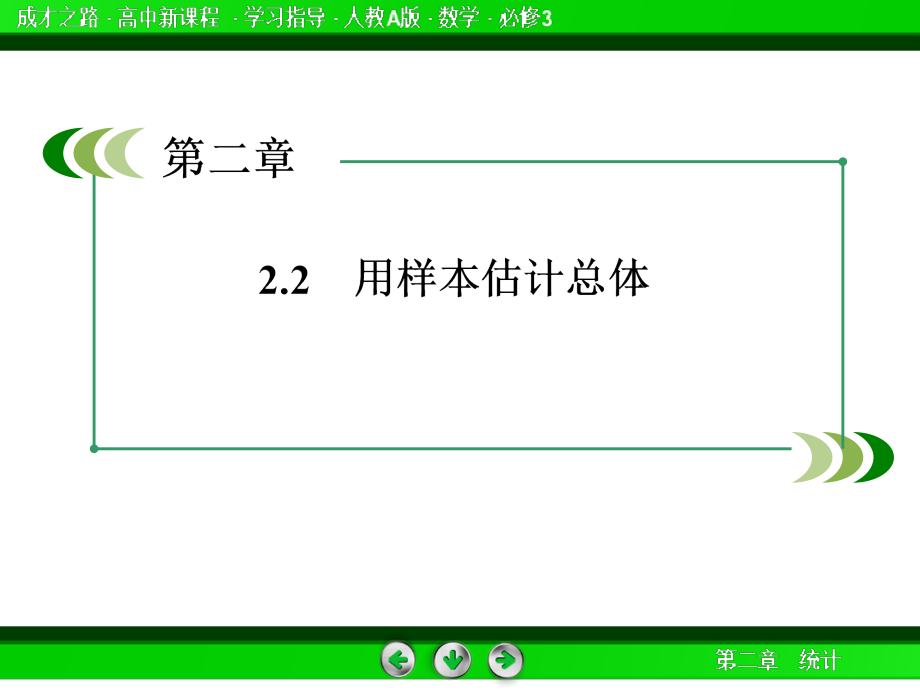 成才之路 · 高中新课程 · 学习指导 · 人教A版 · 数学 · 必修3

第二章

2.2　用样本估计总体

第二章　统计